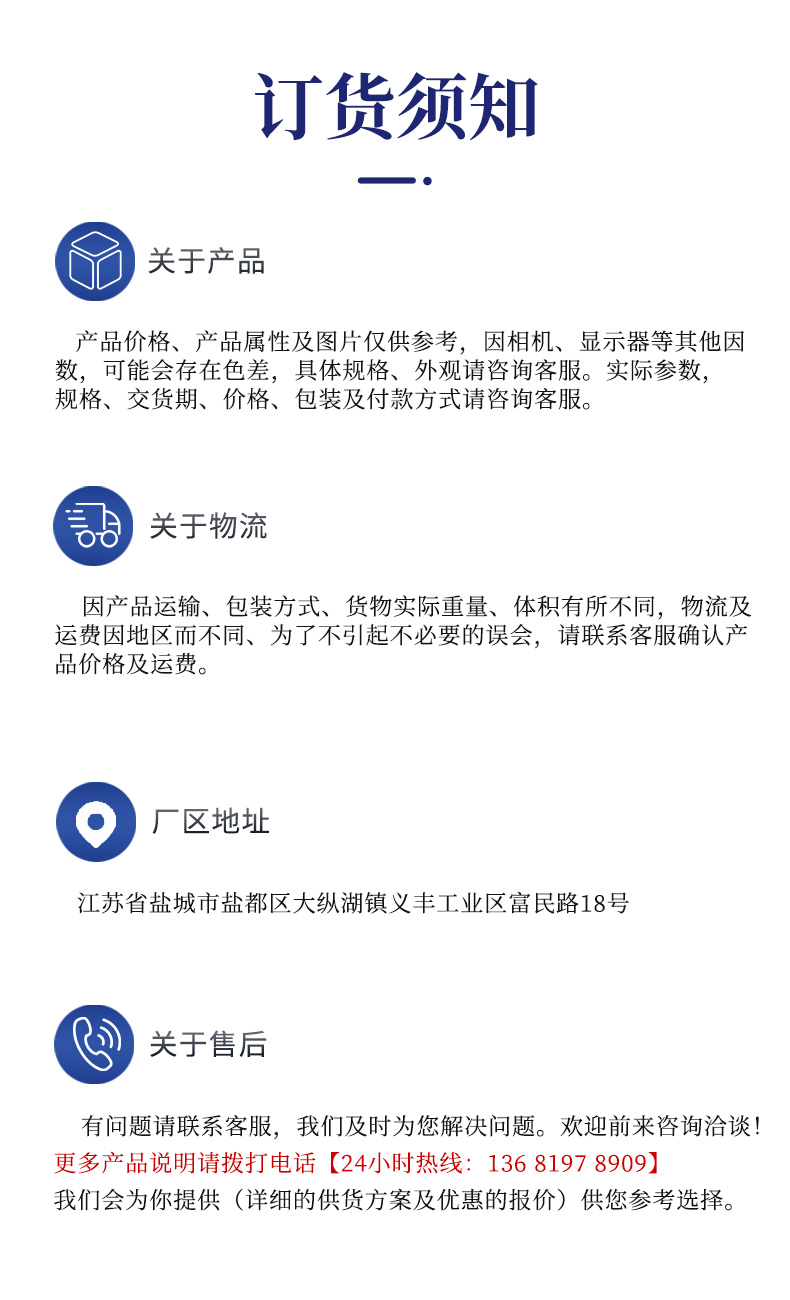 订货须知

关于产品

产品价格、产品属性及图片仅供参考，因相机、显示器等其他因数，可能会存在色差，具体规格、外观请咨询客服。实际参数，规格、交货期、价格、包装及付款方式请咨询客服。

关于物流

因产品运输、包装方式、货物实际重量、体积有所不同，物流及运费因地区而不同、为了不引起不必要的误会，请联系客服确认产品价格及运费。

厂区地址

江苏省盐城市盐都区大纵湖镇义丰工业区富民路18号

关于售后

有问题请联系客服，我们及时为您解决问题。欢迎前来咨询洽谈！
更多产品说明请拨打电话【24小时热线：136 8197 8909】
我们会为你提供（详细的供货方案及优惠的报价）供您参考选择。